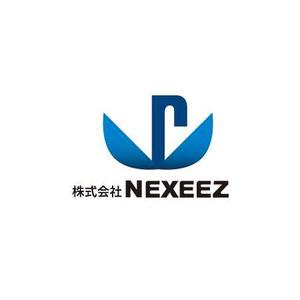 株式会社 NEXEEZ